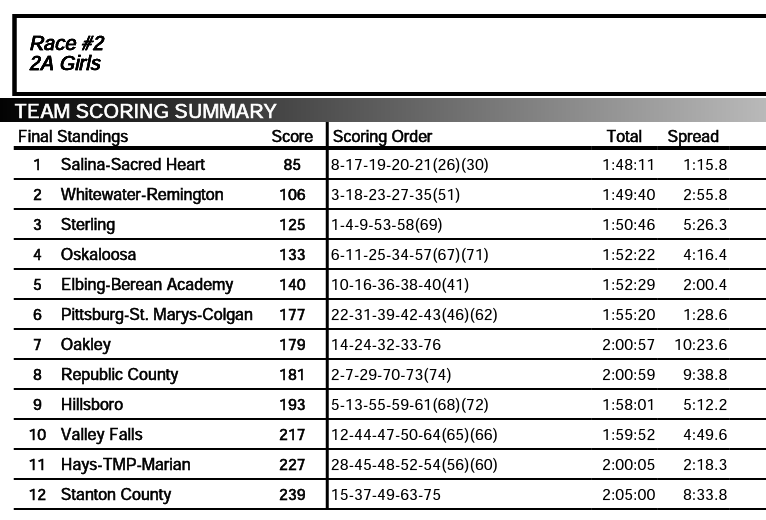 Race #2
2A Girls

TEAM SCORING SUMMARY

| Final Standings | | Score | Scoring Order | Total | Spread |
|---|---|---|---|---|---|
| 1 | Salina-Sacred Heart | 85 | 8-17-19-20-21(26)(30) | 1:48:11 | 1:15.8 |
| 2 | Whitewater-Remington | 106 | 3-18-23-27-35(51) | 1:49:40 | 2:55.8 |
| 3 | Sterling | 125 | 1-4-9-53-58(69) | 1:50:46 | 5:26.3 |
| 4 | Oskaloosa | 133 | 6-11-25-34-57(67)(71) | 1:52:22 | 4:16.4 |
| 5 | Elbing-Berean Academy | 140 | 10-16-36-38-40(41) | 1:52:29 | 2:00.4 |
| 6 | Pittsburg-St. Marys-Colgan | 177 | 22-31-39-42-43(46)(62) | 1:55:20 | 1:28.6 |
| 7 | Oakley | 179 | 14-24-32-33-76 | 2:00:57 | 10:23.6 |
| 8 | Republic County | 181 | 2-7-29-70-73(74) | 2:00:59 | 9:38.8 |
| 9 | Hillsboro | 193 | 5-13-55-59-61(68)(72) | 1:58:01 | 5:12.2 |
| 10 | Valley Falls | 217 | 12-44-47-50-64(65)(66) | 1:59:52 | 4:49.6 |
| 11 | Hays-TMP-Marian | 227 | 28-45-48-52-54(56)(60) | 2:00:05 | 2:18.3 |
| 12 | Stanton County | 239 | 15-37-49-63-75 | 2:05:00 | 8:33.8 |